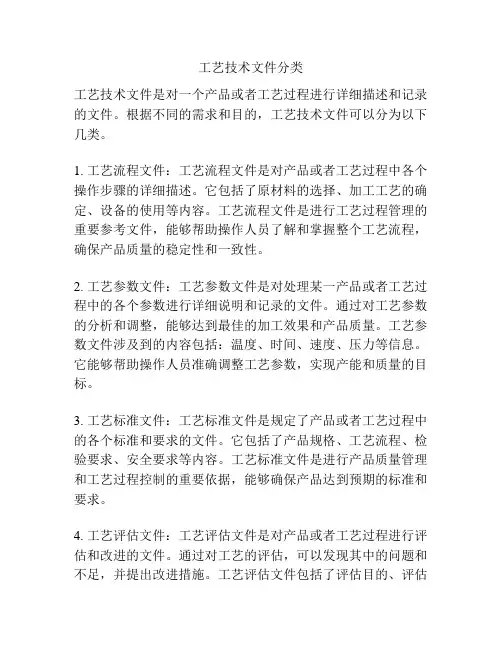 工艺技术文件分类

工艺技术文件是对一个产品或者工艺过程进行详细描述和记录的文件。根据不同的需求和目的，工艺技术文件可以分为以下几类。

1. 工艺流程文件：工艺流程文件是对产品或者工艺过程中各个操作步骤的详细描述。它包括了原材料的选择、加工工艺的确定、设备的使用等内容。工艺流程文件是进行工艺过程管理的重要参考文件，能够帮助操作人员了解和掌握整个工艺流程，确保产品质量的稳定性和一致性。

2. 工艺参数文件：工艺参数文件是对处理某一产品或者工艺过程中的各个参数进行详细说明和记录的文件。通过对工艺参数的分析和调整，能够达到最佳的加工效果和产品质量。工艺参数文件涉及到的内容包括：温度、时间、速度、压力等信息。它能够帮助操作人员准确调整工艺参数，实现产能和质量的目标。

3. 工艺标准文件：工艺标准文件是规定了产品或者工艺过程中的各个标准和要求的文件。它包括了产品规格、工艺流程、检验要求、安全要求等内容。工艺标准文件是进行产品质量管理和工艺过程控制的重要依据，能够确保产品达到预期的标准和要求。

4. 工艺评估文件：工艺评估文件是对产品或者工艺过程进行评估和改进的文件。通过对工艺的评估，可以发现其中的问题和不足，并提出改进措施。工艺评估文件包括了评估目的、评估